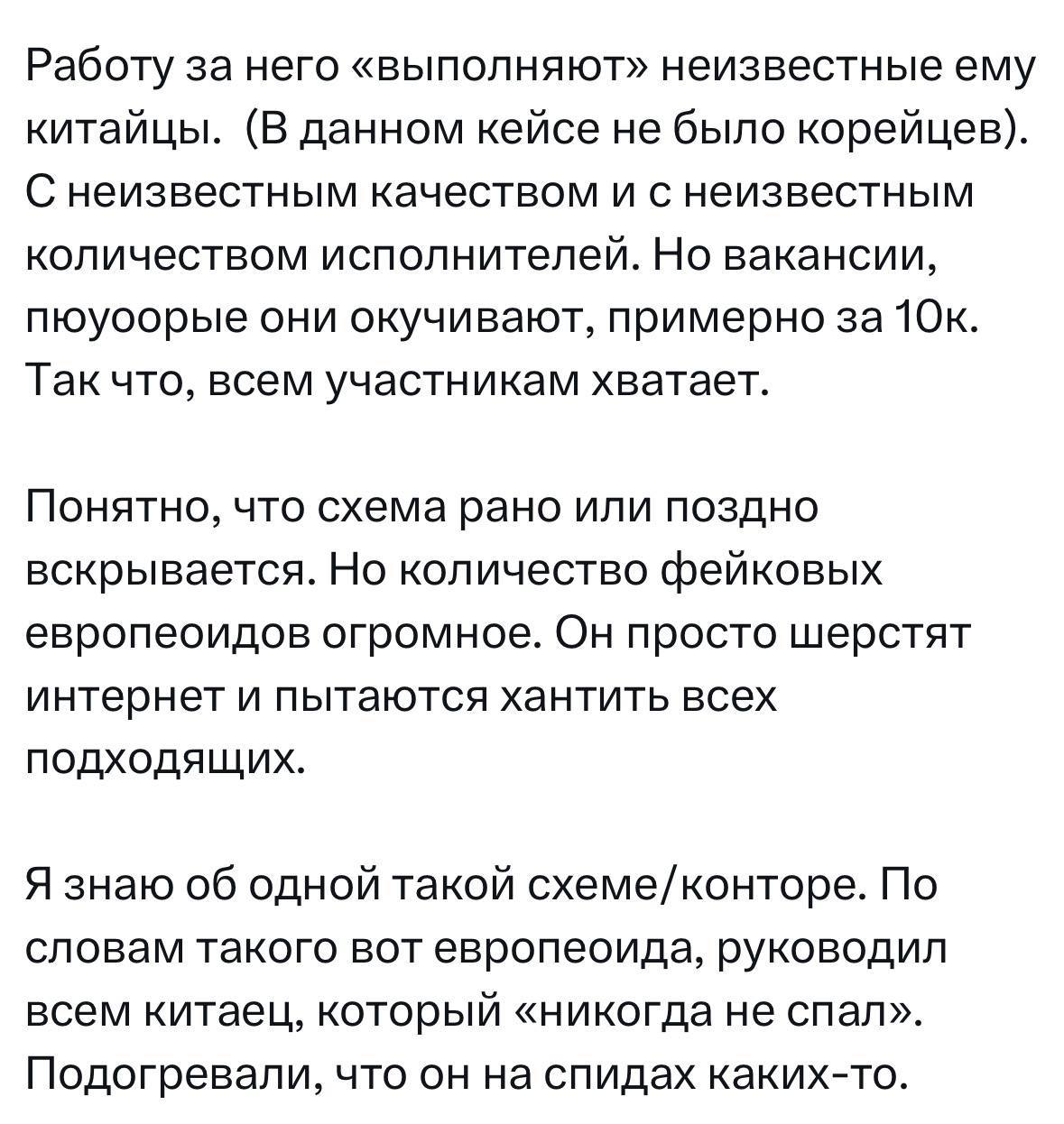 Работу за него «выполняют» неизвестные ему китайцы.  (В данном кейсе не было корейцев). С неизвестным качеством и с неизвестным количеством исполнителей. Но вакансии, пюуоорые они окучивают, примерно за 10к. Так что, всем участникам хватает.

Понятно, что схема рано или поздно вскрывается. Но количество фейковых европеоидов огромное. Он просто шерстят интернет и пытаются хантить всех подходящих.

Я знаю об одной такой схеме/конторе. По словам такого вот европеоида, руководил всем китаец, который «никогда не спал». Подогревали, что он на спидах каких-то.